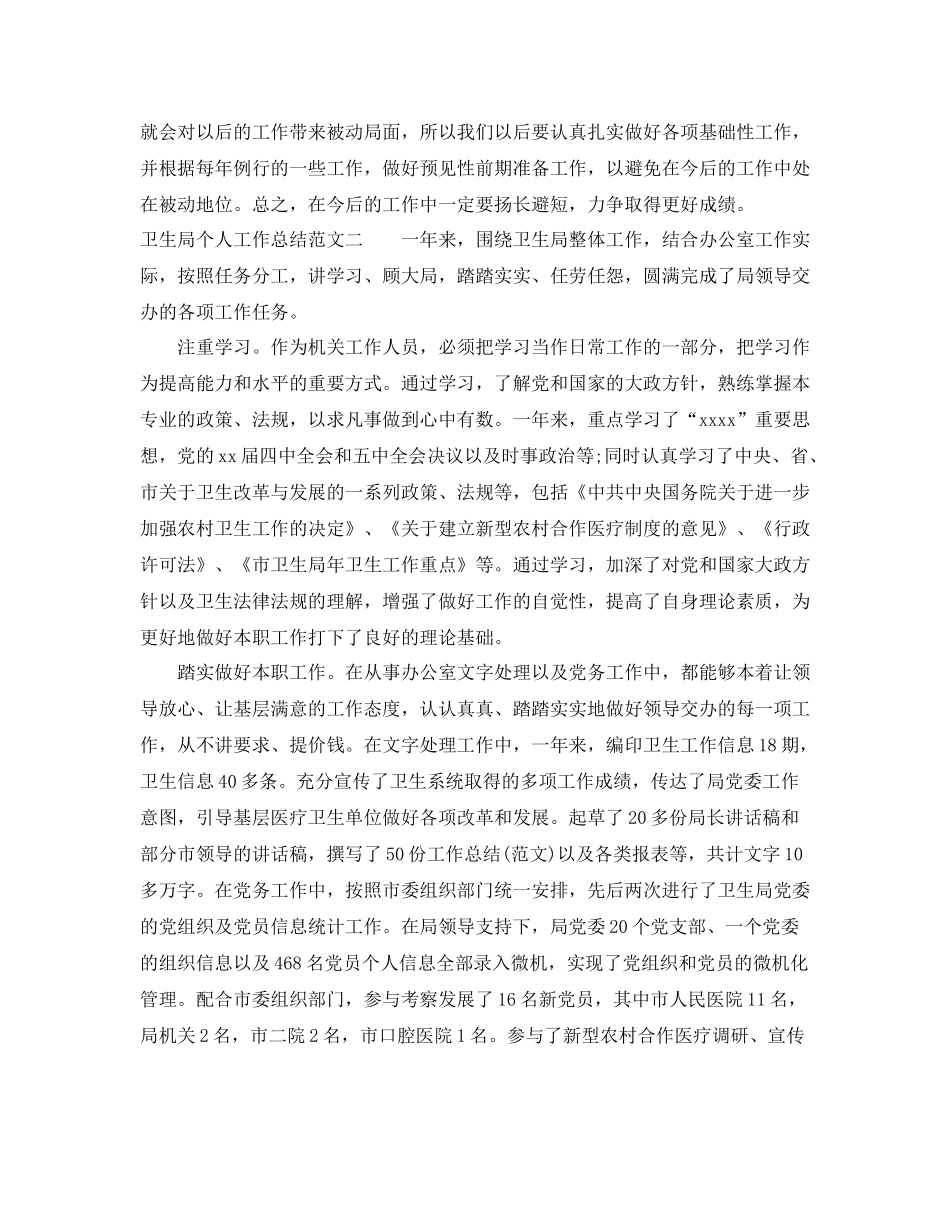 就会对以后的工作带来被动局面，所以我们以后要认真扎实做好各项基础性工作，并根据每年例行的一些工作，做好预见性前期准备工作，以避免在今后的工作中处在被动地位。总之，在今后的工作中一定要扬长避短，力争取得更好成绩。

卫生局个人工作总结范文二 一年来，围绕卫生局整体工作，结合办公室工作实际，按照任务分工，讲学习、顾大局，踏踏实实、任劳任怨，圆满完成了局领导交办的各项工作任务。

注重学习。作为机关工作人员，必须把学习当作日常工作的一部分，把学习作为提高能力和水平的重要方式。通过学习，了解党和国家的大政方针，熟练掌握本专业的政策、法规，以求凡事做到心中有数。一年来，重点学习了“xxxx”重要思想，党的xx届四中全会和五中全会决议以及时事政治等;同时认真学习了中央、省、市关于卫生改革与发展的一系列政策、法规等，包括《中共中央国务院关于进一步加强农村卫生工作的决定》、《关于建立新型农村合作医疗制度的意见》、《行政许可法》、《市卫生局年卫生工作重点》等。通过学习，加深了对党和国家大政方针以及卫生法律法规的理解，增强了做好工作的自觉性，提高了自身理论素质，为更好地做好本职工作打下了良好的理论基础。

踏实做好本职工作。在从事办公室文字处理以及党务工作中，都能够本着让领导放心、让基层满意的工作态度，认认真真、踏踏实实地做好领导交办的每一项工作，从不讲要求、提价钱。在文字处理工作中，一年来，编印卫生工作信息18期，卫生信息40多条。充分宣传了卫生系统取得的多项工作成绩，传达了局党委工作意图，引导基层医疗卫生单位做好各项改革和发展。起草了20多份局长讲话稿和部分市领导的讲话稿，撰写了50份工作总结(范文)以及各类报表等，共计文字10多万字。在党务工作中，按照市委组织部门统一安排，先后两次进行了卫生局党委的党组织及党员信息统计工作。在局领导支持下，局党委20个党支部、一个党委的组织信息以及468名党员个人信息全部录入微机，实现了党组织和党员的微机化管理。配合市委组织部门，参与考察发展了16名新党员，其中市人民医院11名，局机关2名，市二院2名，市口腔医院1名。参与了新型农村合作医疗调研、宣传